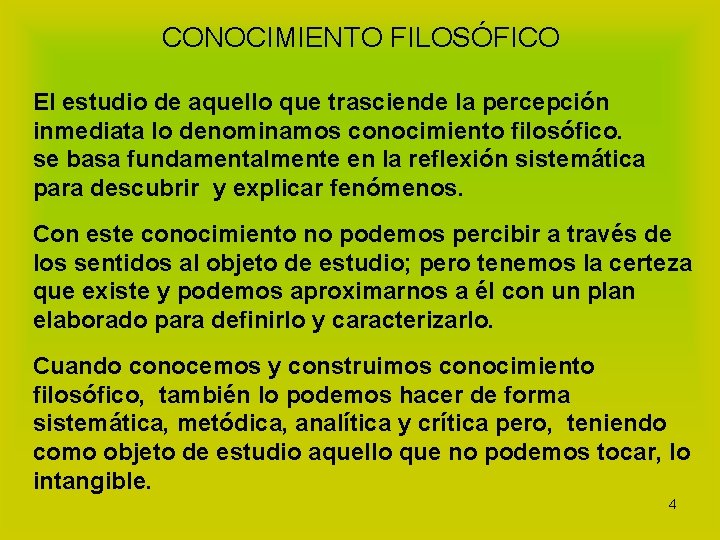 CONOCIMIENTO FILOSÓFICO

El estudio de aquello que trasciende la percepción inmediata lo denominamos conocimiento filosófico. se basa fundamentalmente en la reflexión sistemática para descubrir y explicar fenómenos.

Con este conocimiento no podemos percibir a través de los sentidos al objeto de estudio; pero tenemos la certeza que existe y podemos aproximarnos a él con un plan elaborado para definirlo y caracterizarlo.

Cuando conocemos y construimos conocimiento filosófico, también lo podemos hacer de forma sistemática, metódica, analítica y crítica pero, teniendo como objeto de estudio aquello que no podemos tocar, lo intangible.

4